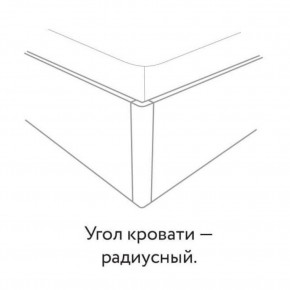 Угол кровати — радиусный.